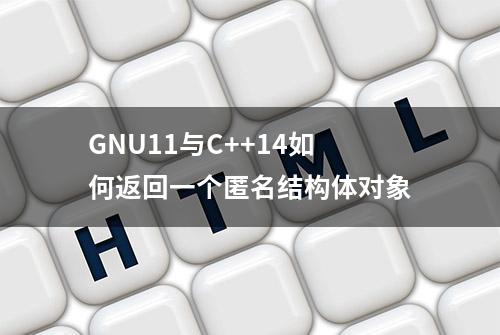 GNU11与C++14如何返回一个匿名结构体对象

H T M L